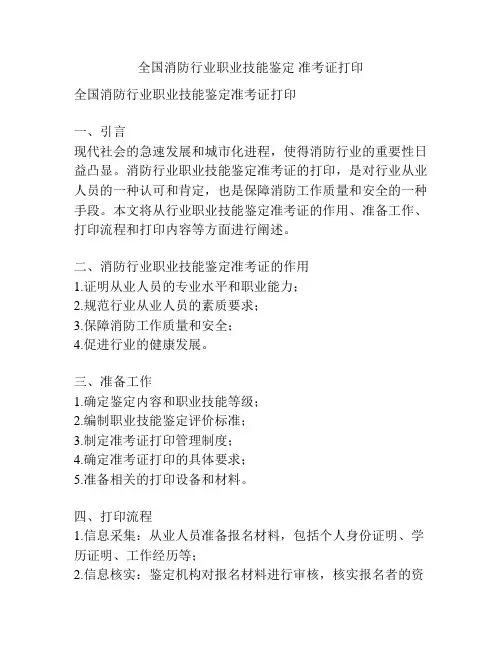 全国消防行业职业技能鉴定 准考证打印

全国消防行业职业技能鉴定准考证打印

一、引言
现代社会的急速发展和城市化进程，使得消防行业的重要性日益凸显。消防行业职业技能鉴定准考证的打印，是对行业从业人员的一种认可和肯定，也是保障消防工作质量和安全的一种手段。本文将从行业职业技能鉴定准考证的作用、准备工作、打印流程和打印内容等方面进行阐述。

二、消防行业职业技能鉴定准考证的作用
1.证明从业人员的专业水平和职业能力；
2.规范行业从业人员的素质要求；
3.保障消防工作质量和安全；
4.促进行业的健康发展。

三、准备工作
1.确定鉴定内容和职业技能等级；
2.编制职业技能鉴定评价标准；
3.制定准考证打印管理制度；
4.确定准考证打印的具体要求；
5.准备相关的打印设备和材料。

四、打印流程
1.信息采集：从业人员准备报名材料，包括个人身份证明、学历证明、工作经历等；
2.信息核实：鉴定机构对报名材料进行审核，核实报名者的资